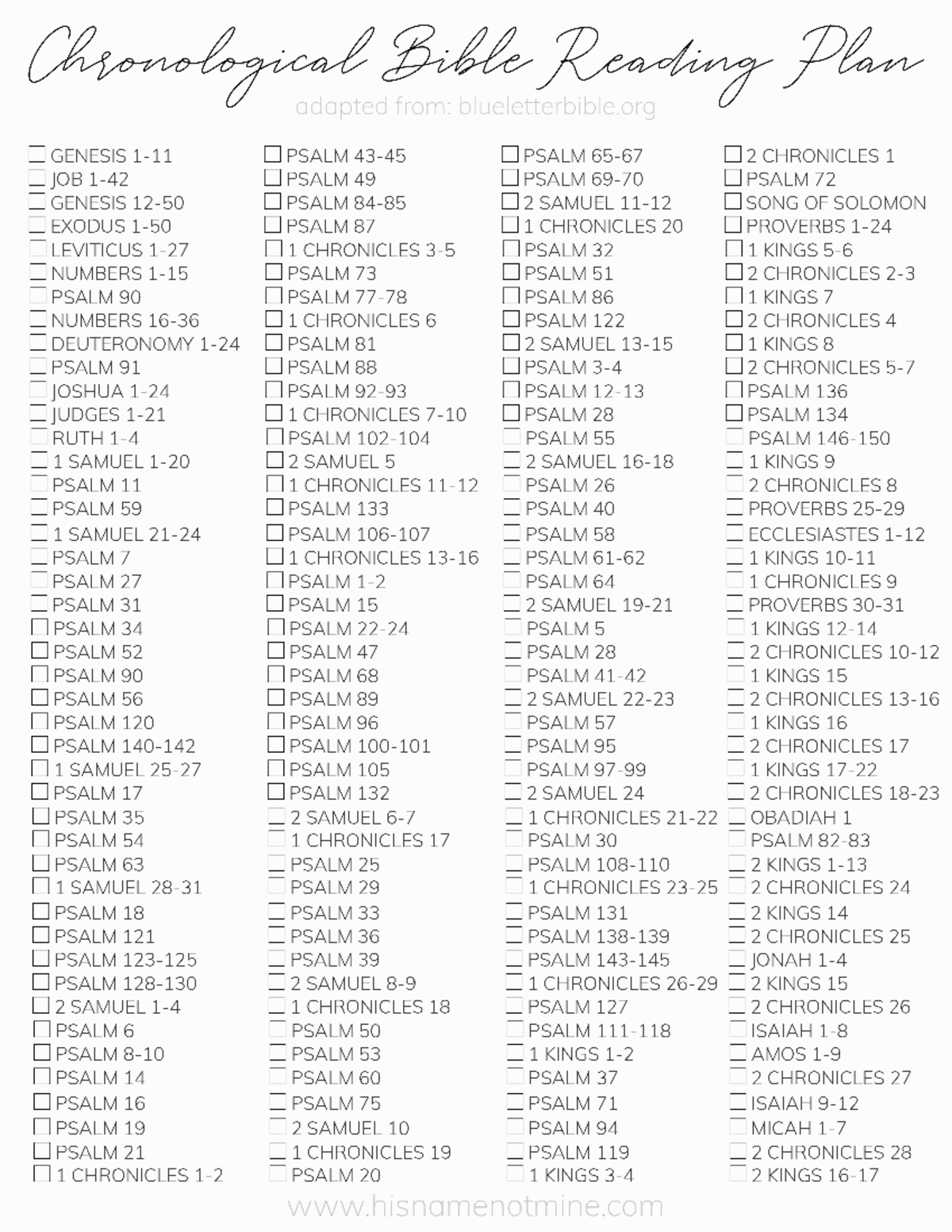 Chronological Bible Reading Plan
adapted from: blueletterbible.org

GENESIS 1-11
JOB 1-42
GENESIS 12-50
EXODUS 1-50
LEVITICUS 1-27
NUMBERS 1-15
PSALM 90
NUMBERS 16-36
DEUTERONOMY 1-24
PSALM 91
JOSHUA 1-24
JUDGES 1-21
RUTH 1-4
1 SAMUEL 1-20
PSALM 11
PSALM 59
1 SAMUEL 21-24
PSALM 7
PSALM 27
PSALM 31
PSALM 34
PSALM 52
PSALM 90
PSALM 56
PSALM 120
PSALM 140-142
1 SAMUEL 25-27
PSALM 17
PSALM 35
PSALM 54
PSALM 63
1 SAMUEL 28-31
PSALM 18
PSALM 121
PSALM 123-125
PSALM 128-130
2 SAMUEL 1-4
PSALM 6
PSALM 8-10
PSALM 14
PSALM 16
PSALM 19
PSALM 21
1 CHRONICLES 1-2

PSALM 43-45
PSALM 49
PSALM 84-85
PSALM 87
1 CHRONICLES 3-5
PSALM 73
PSALM 77-78
1 CHRONICLES 6
PSALM 81
PSALM 88
PSALM 92-93
1 CHRONICLES 7-10
PSALM 102-104
2 SAMUEL 5
1 CHRONICLES 11-12
PSALM 133
PSALM 106-107
1 CHRONICLES 13-16
PSALM 1-2
PSALM 15
PSALM 22-24
PSALM 47
PSALM 68
PSALM 89
PSALM 96
PSALM 100-101
PSALM 105
PSALM 132
2 SAMUEL 6-7
1 CHRONICLES 17
PSALM 25
PSALM 29
PSALM 33
PSALM 36
PSALM 39
2 SAMUEL 8-9
1 CHRONICLES 18
PSALM 50
PSALM 53
PSALM 60
PSALM 75
2 SAMUEL 10
1 CHRONICLES 19
PSALM 20

PSALM 65-67
PSALM 69-70
2 SAMUEL 11-12
1 CHRONICLES 20
PSALM 32
PSALM 51
PSALM 86
PSALM 122
2 SAMUEL 13-15
PSALM 3-4
PSALM 12-13
PSALM 28
PSALM 55
2 SAMUEL 16-18
PSALM 26
PSALM 40
PSALM 58
PSALM 61-62
PSALM 64
2 SAMUEL 19-21
PSALM 5
PSALM 28
PSALM 41-42
2 SAMUEL 22-23
PSALM 57
PSALM 95
PSALM 97-99
2 SAMUEL 24
1 CHRONICLES 21-22
PSALM 30
PSALM 108-110
1 CHRONICLES 23-25
PSALM 131
PSALM 138-139
PSALM 143-145
1 CHRONICLES 26-29
PSALM 127
PSALM 111-118
1 KINGS 1-2
PSALM 37
PSALM 71
PSALM 94
PSALM 119
1 KINGS 3-4

2 CHRONICLES 1
PSALM 72
SONG OF SOLOMON
PROVERBS 1-24
1 KINGS 5-6
2 CHRONICLES 2-3
1 KINGS 7
2 CHRONICLES 4
1 KINGS 8
2 CHRONICLES 5-7
PSALM 136
PSALM 134
PSALM 146-150
1 KINGS 9
2 CHRONICLES 8
PROVERBS 25-29
ECCLESIASTES 1-12
1 KINGS 10-11
1 CHRONICLES 9
PROVERBS 30-31
1 KINGS 12-14
2 CHRONICLES 10-12
1 KINGS 15
2 CHRONICLES 13-16
1 KINGS 16
2 CHRONICLES 17
1 KINGS 17-22
2 CHRONICLES 18-23
OBADIAH 1
PSALM 82-83
2 KINGS 1-13
2 CHRONICLES 24
2 KINGS 14
2 CHRONICLES 25
JONAH 1-4
2 KINGS 15
2 CHRONICLES 26
ISAIAH 1-8
AMOS 1-9
2 CHRONICLES 27
ISAIAH 9-12
MICAH 1-7
2 CHRONICLES 28
2 KINGS 16-17

www.hisnamenotmine.com